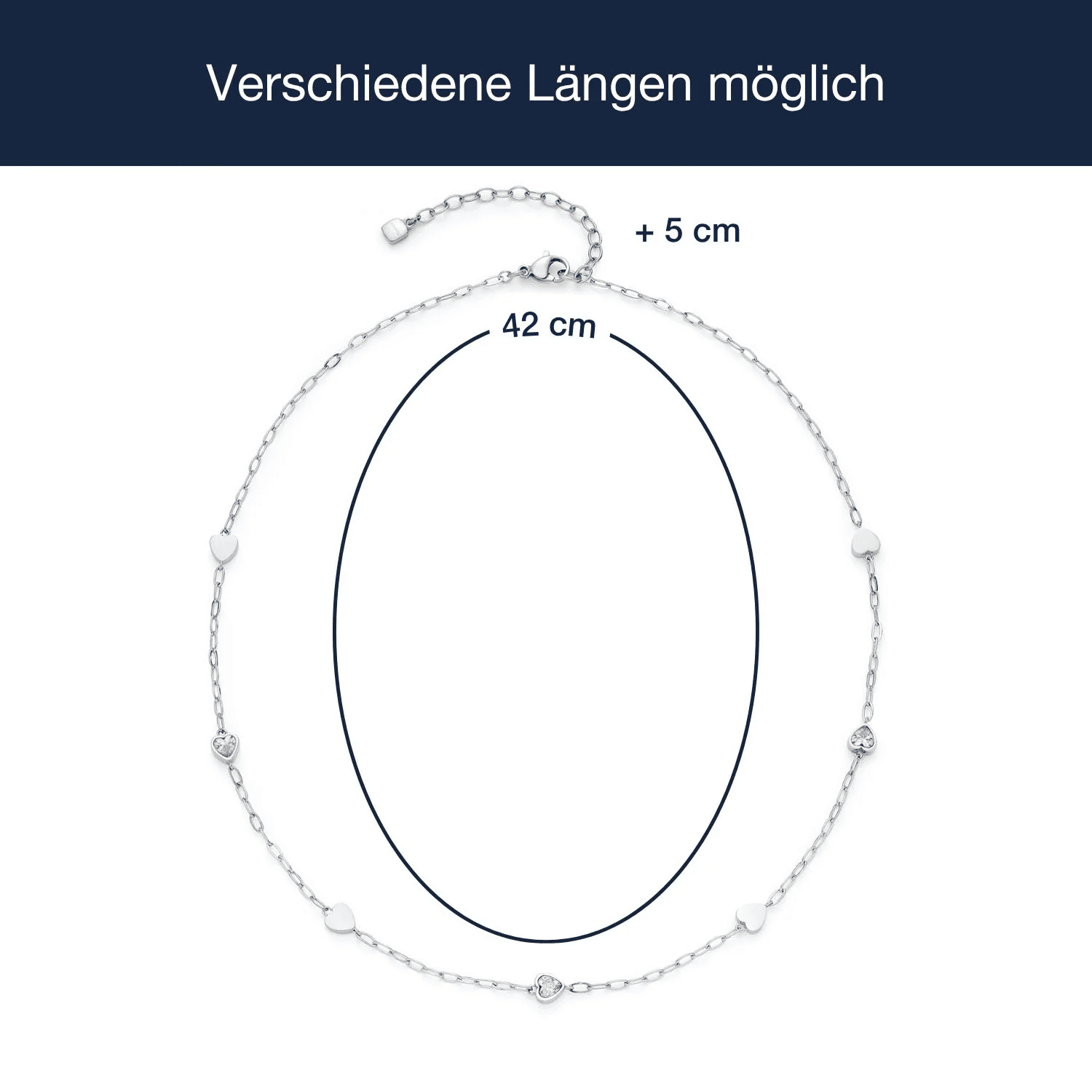 Verschiedene Längen möglich

+ 5 cm

42 cm